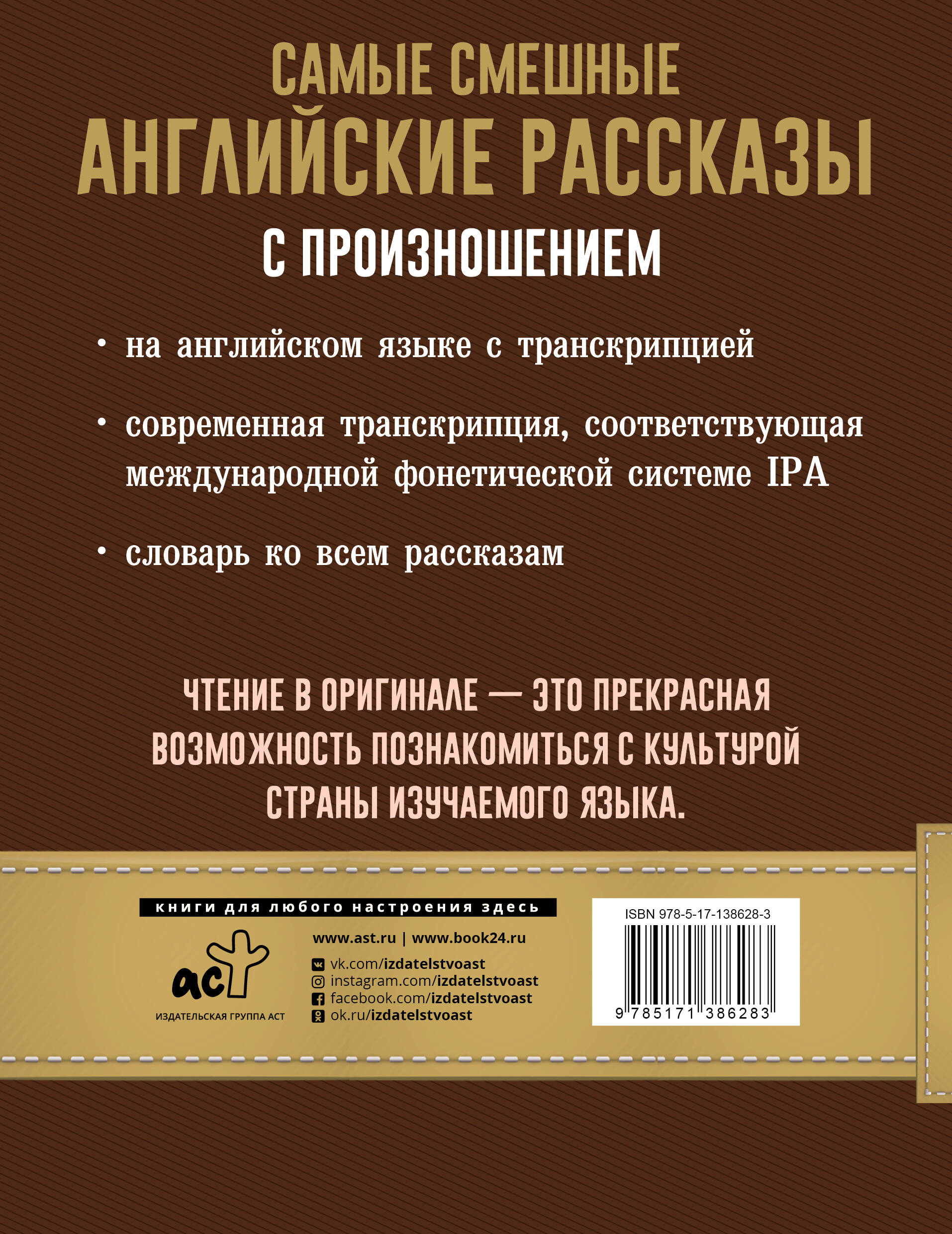 САМЫЕ СМЕШНЫЕ
АНГЛИЙСКИЕ РАССКАЗЫ
С ПРОИЗНОШЕНИЕМ

• на английском языке с транскрипцией

• современная транскрипция, соответствующая международной фонетической системе IPA

• словарь ко всем рассказам

ЧТЕНИЕ В ОРИГИНАЛЕ — ЭТО ПРЕКРАСНАЯ ВОЗМОЖНОСТЬ ПОЗНАКОМИТЬСЯ С КУЛЬТУРОЙ СТРАНЫ ИЗУЧАЕМОГО ЯЗЫКА.

книги для любого настроения здесь

аст
ИЗДАТЕЛЬСКАЯ ГРУППА АСТ

www.ast.ru | www.book24.ru
vk.com/izdatelstvoast
instagram.com/izdatelstvoast
facebook.com/izdatelstvoast
ok.ru/izdatelstvoast

ISBN 978-5-17-138628-3
9 785171 386283